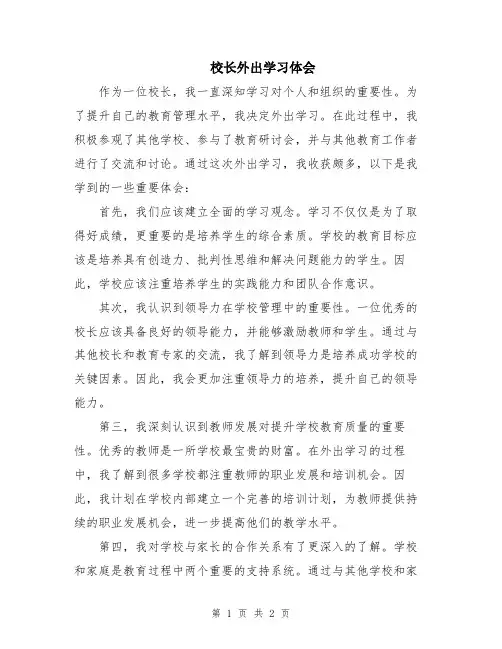 校长外出学习体会

作为一位校长，我一直深知学习对个人和组织的重要性。为了提升自己的教育管理水平，我决定外出学习。在此过程中，我积极参观了其他学校、参与了教育研讨会，并与其他教育工作者进行了交流和讨论。通过这次外出学习，我收获颇多，以下是我学到的一些重要体会：

首先，我们应该建立全面的学习观念。学习不仅仅是为了取得好成绩，更重要的是培养学生的综合素质。学校的教育目标应该是培养具有创造力、批判性思维和解决问题能力的学生。因此，学校应该注重培养学生的实践能力和团队合作意识。

其次，我认识到领导力在学校管理中的重要性。一位优秀的校长应该具备良好的领导能力，并能够激励教师和学生。通过与其他校长和教育专家的交流，我了解到领导力是培养成功学校的关键因素。因此，我会更加注重领导力的培养，提升自己的领导能力。

第三，我深刻认识到教师发展对提升学校教育质量的重要性。优秀的教师是一所学校最宝贵的财富。在外出学习的过程中，我了解到很多学校都注重教师的职业发展和培训机会。因此，我计划在学校内部建立一个完善的培训计划，为教师提供持续的职业发展机会，进一步提高他们的教学水平。

第四，我对学校与家长的合作关系有了更深入的了解。学校和家庭是教育过程中两个重要的支持系统。通过与其他学校和家

第 1 页 共 2 页